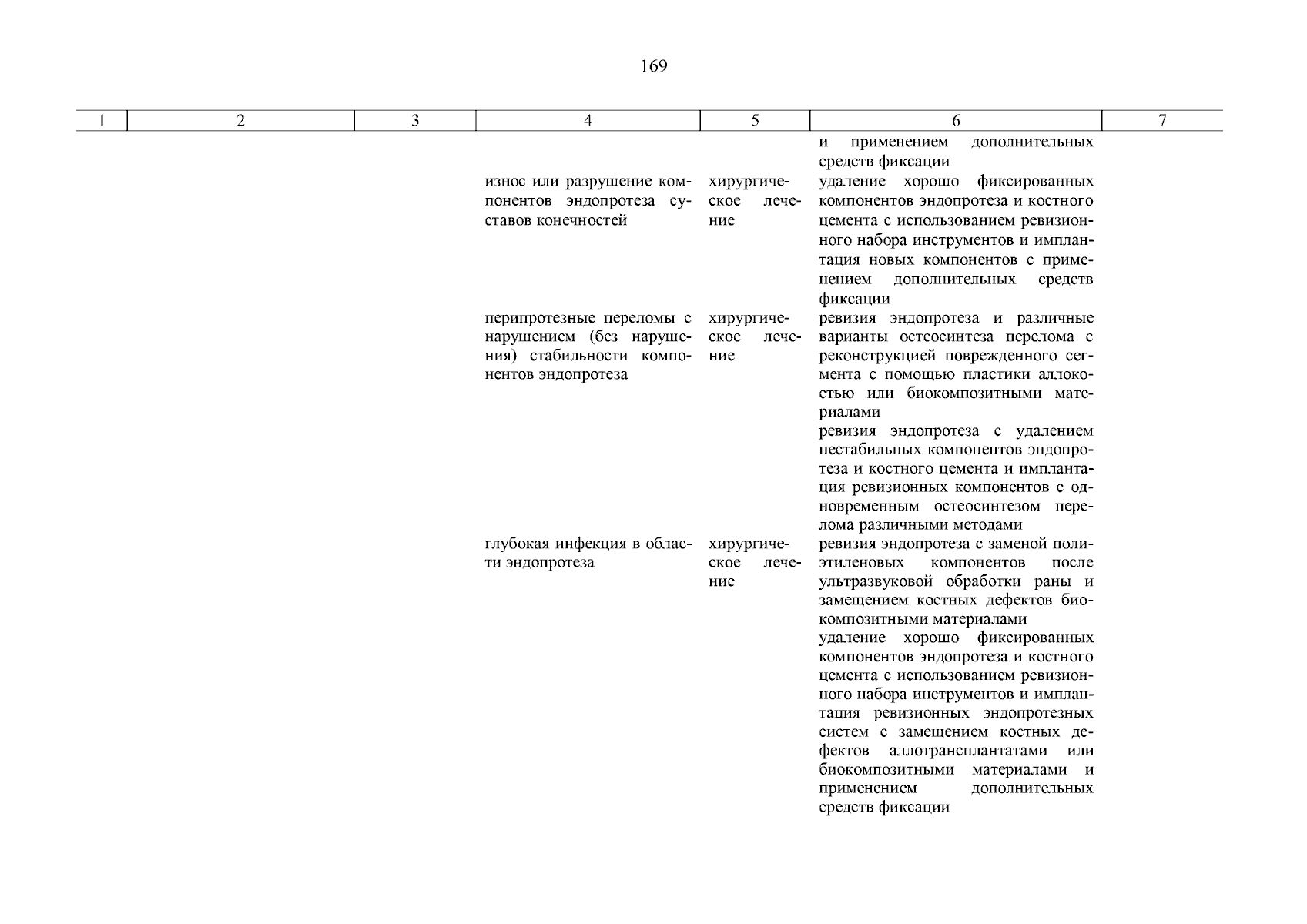 169

| 1 | 2 | 3 | 4 | 5 | 6 | 7 |
|---|---|---|---|---|---|---|
| | | | | | и применением дополнительных средств фиксации | |
| | | | износ или разрушение компонентов эндопротеза суставов конечностей | хирургическое лечение | удаление хорошо фиксированных компонентов эндопротеза и костного цемента с использованием ревизионного набора инструментов и имплантация новых компонентов с применением дополнительных средств фиксации | |
| | | | перипротезные переломы с нарушением (без нарушения) стабильности компонентов эндопротеза | хирургическое лечение | ревизия эндопротеза и различные варианты остеосинтеза перелома с реконструкцией поврежденного сегмента с помощью пластики аллокостью или биокомпозитными материалами | |
| | | | | | ревизия эндопротеза с удалением нестабильных компонентов эндопротеза и костного цемента и имплантация ревизионных компонентов с одновременным остеосинтезом перелома различными методами | |
| | | | глубокая инфекция в области эндопротеза | хирургическое лечение | ревизия эндопротеза с заменой полиэтиленовых компонентов после ультразвуковой обработки раны и замещением костных дефектов биокомпозитными материалами | |
| | | | | | удаление хорошо фиксированных компонентов эндопротеза и костного цемента с использованием ревизионного набора инструментов и имплантация ревизионных эндопротезных систем с замещением костных дефектов аллотрансплантатами или биокомпозитными материалами и применением дополнительных средств фиксации | |